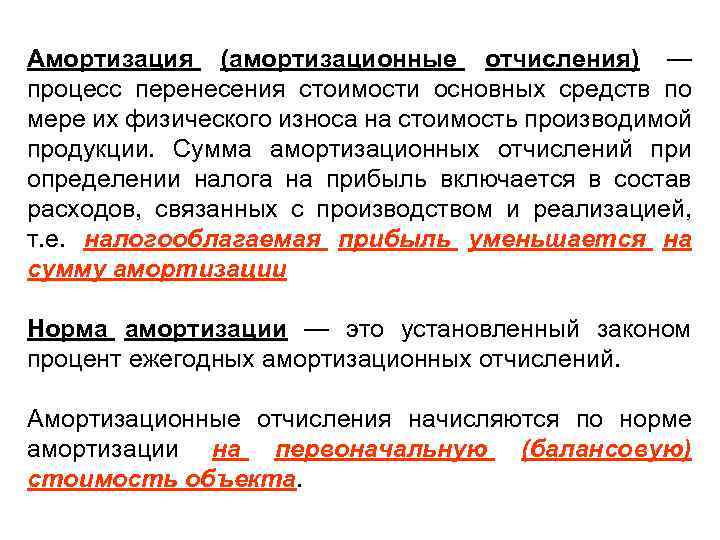 Амортизация (амортизационные отчисления) — процесс перенесения стоимости основных средств по мере их физического износа на стоимость производимой продукции. Сумма амортизационных отчислений при определении налога на прибыль включается в состав расходов, связанных с производством и реализацией, т.е. налогооблагаемая прибыль уменьшается на сумму амортизации

Норма амортизации — это установленный законом процент ежегодных амортизационных отчислений.

Амортизационные отчисления начисляются по норме амортизации на первоначальную (балансовую) стоимость объекта.